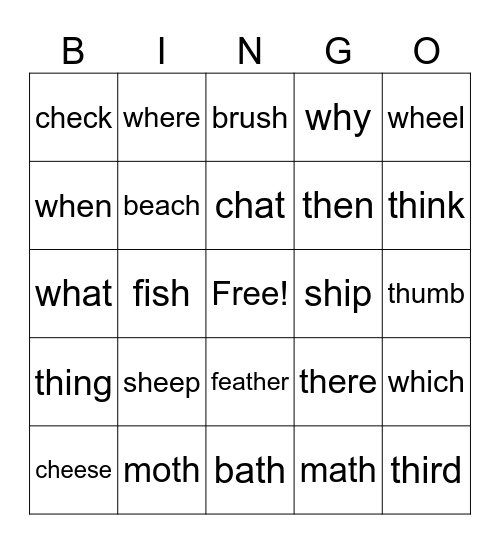 | B | I | N | G | O |
|---|---|---|---|---|
| check | where | brush | why | wheel |
| when | beach | chat | then | think |
| what | fish | Free! | ship | thumb |
| thing | sheep | feather | there | which |
| cheese | moth | bath | math | third |